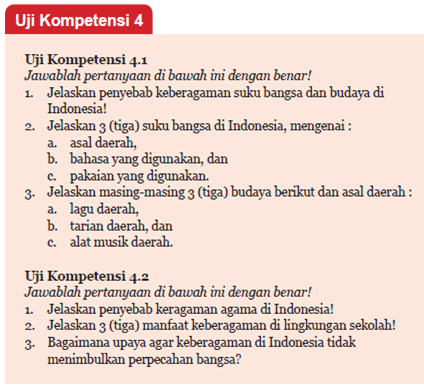 Uji Kompetensi 4

Uji Kompetensi 4.1
Jawablah pertanyaan di bawah ini dengan benar!
1. Jelaskan penyebab keberagaman suku bangsa dan budaya di Indonesia!
2. Jelaskan 3 (tiga) suku bangsa di Indonesia, mengenai :
a. asal daerah,
b. bahasa yang digunakan, dan
c. pakaian yang digunakan.
3. Jelaskan masing-masing 3 (tiga) budaya berikut dan asal daerah :
a. lagu daerah,
b. tarian daerah, dan
c. alat musik daerah.

Uji Kompetensi 4.2
Jawablah pertanyaan di bawah ini dengan benar!
1. Jelaskan penyebab keragaman agama di Indonesia!
2. Jelaskan 3 (tiga) manfaat keberagaman di lingkungan sekolah!
3. Bagaimana upaya agar keberagaman di Indonesia tidak menimbulkan perpecahan bangsa?